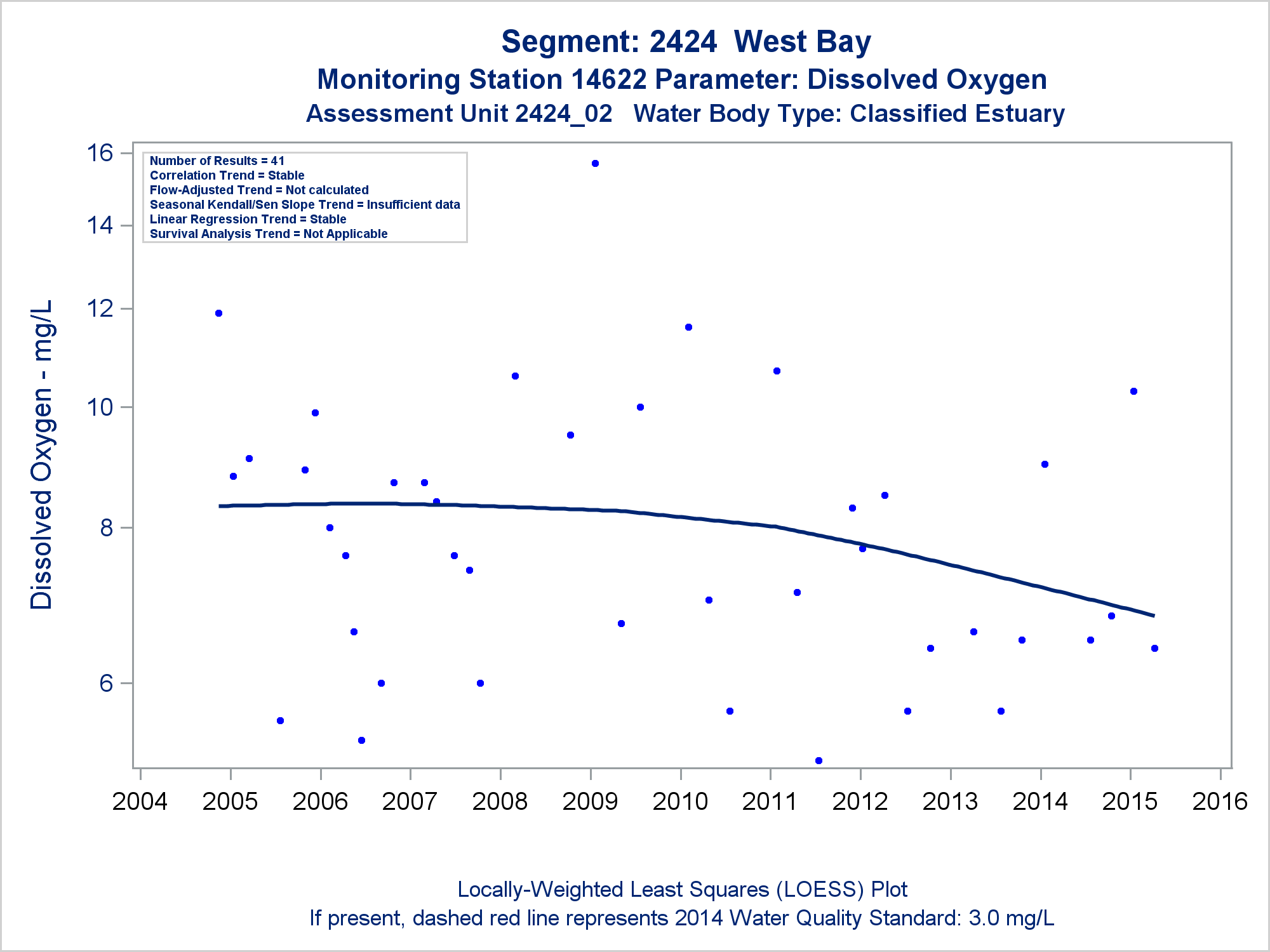 Segment: 2424 West Bay
Monitoring Station 14622 Parameter: Dissolved Oxygen
Assessment Unit 2424_02 Water Body Type: Classified Estuary

Number of Results = 41
Correlation Trend = Stable
Flow-Adjusted Trend = Not calculated
Seasonal Kendall/Sen Slope Trend = Insufficient data
Linear Regression Trend = Stable
Survival Analysis Trend = Not Applicable

Dissolved Oxygen - mg/L

16
14
12
10
8
6

2004 2005 2006 2007 2008 2009 2010 2011 2012 2013 2014 2015 2016

Locally-Weighted Least Squares (LOESS) Plot
If present, dashed red line represents 2014 Water Quality Standard: 3.0 mg/L